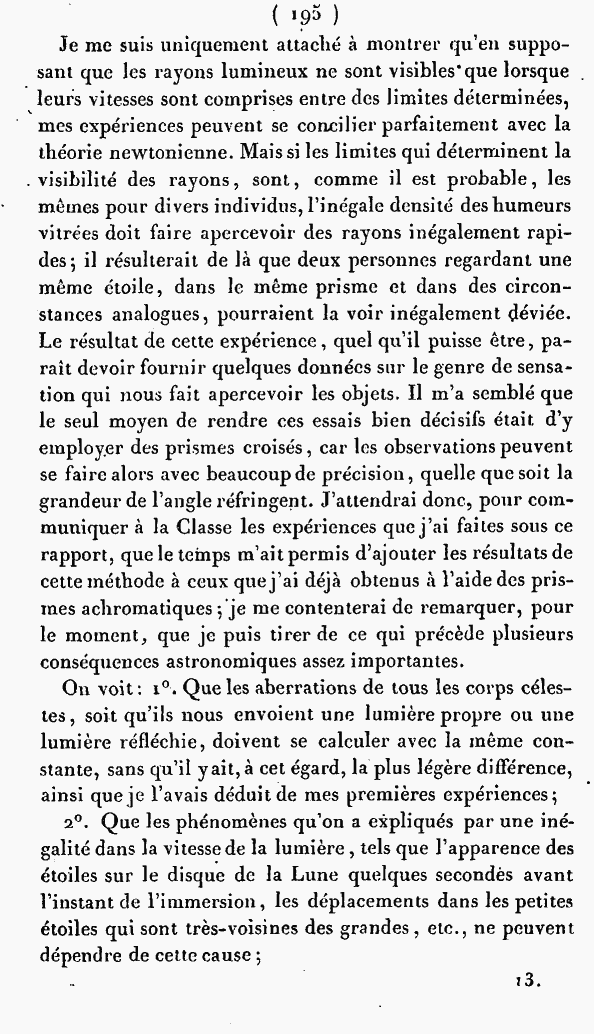 ( 195 )

Je me suis uniquement attaché à montrer qu'en supposant que les rayons lumineux ne sont visibles que lorsque leurs vitesses sont comprises entre des limites déterminées, mes expériences peuvent se concilier parfaitement avec la théorie newtonienne. Mais si les limites qui déterminent la visibilité des rayons, sont, comme il est probable, les mêmes pour divers individus, l'inégale densité des humeurs vitrées doit faire apercevoir des rayons inégalement rapides; il résulterait de là que deux personnes regardant une même étoile, dans le même prisme et dans des circonstances analogues, pourraient la voir inégalement déviée. Le résultat de cette expérience, quel qu'il puisse être, paraît devoir fournir quelques données sur le genre de sensation qui nous fait apercevoir les objets. Il m'a semblé que le seul moyen de rendre ces essais bien décisifs était d'y employer des prismes croisés, car les observations peuvent se faire alors avec beaucoup de précision, quelle que soit la grandeur de l'angle réfringent. J'attendrai donc, pour communiquer à la Classe les expériences que j'ai faites sous ce rapport, que le temps m'ait permis d'ajouter les résultats de cette méthode à ceux que j'ai déjà obtenus à l'aide des prismes achromatiques; je me contenterai de remarquer, pour le moment, que je puis tirer de ce qui précède plusieurs conséquences astronomiques assez importantes.

On voit: 1°. Que les aberrations de tous les corps célestes, soit qu'ils nous envoient une lumière propre ou une lumière réfléchie, doivent se calculer avec la même constante, sans qu'il y ait, à cet égard, la plus légère différence, ainsi que je l'avais déduit de mes premières expériences;

2°. Que les phénomènes qu'on a expliqués par une inégalité dans la vitesse de la lumière, tels que l'apparence des étoiles sur le disque de la Lune quelques secondes avant l'instant de l'immersion, les déplacements dans les petites étoiles qui sont très-voisines des grandes, etc., ne peuvent dépendre de cette cause;

13.